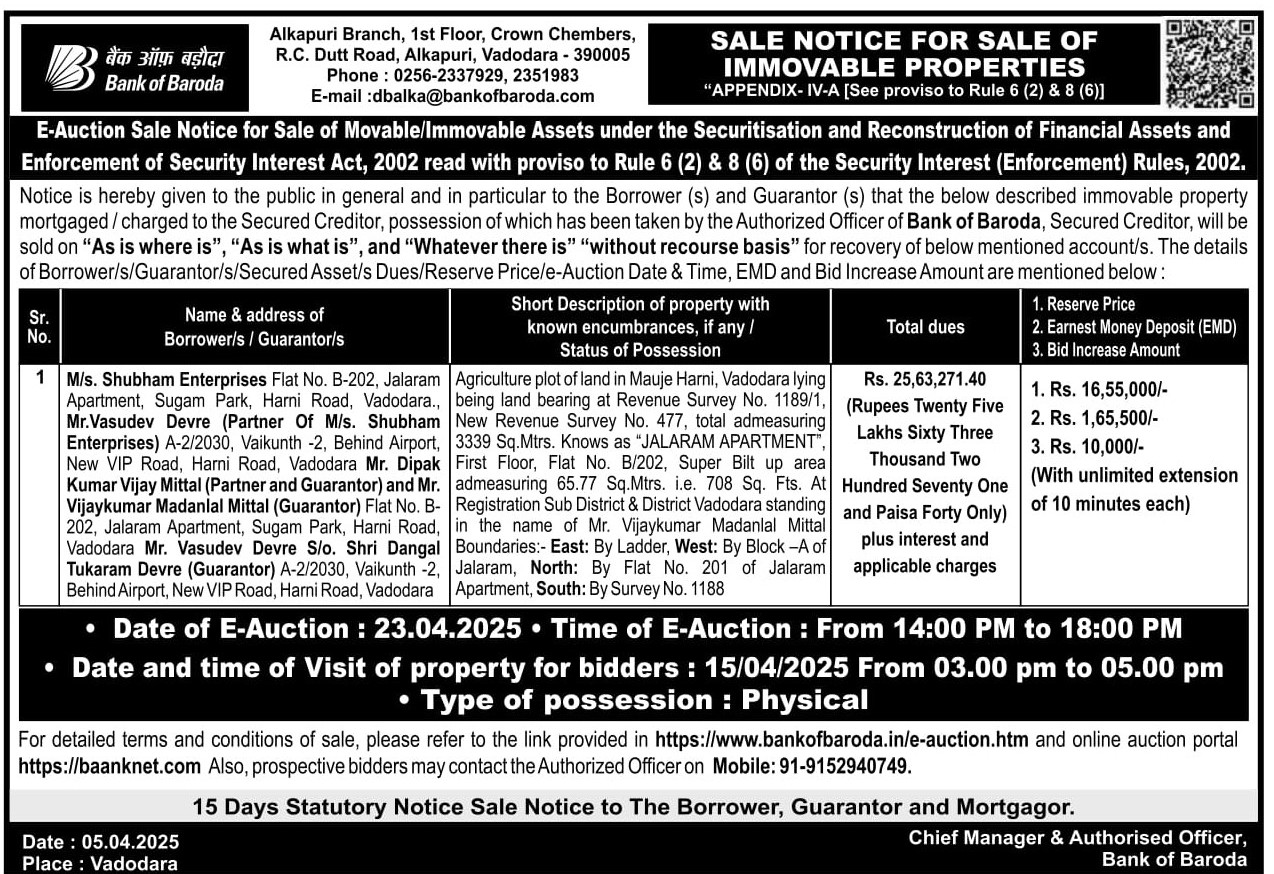 बैंक ऑफ़ बड़ौदा
Bank of Baroda

Alkapuri Branch, 1st Floor, Crown Chembers, R.C. Dutt Road, Alkapuri, Vadodara - 390005
Phone : 0256-2337929, 2351983
E-mail :dbalka@bankofbaroda.com

SALE NOTICE FOR SALE OF IMMOVABLE PROPERTIES
"APPENDIX- IV-A [See proviso to Rule 6 (2) & 8 (6)]

E-Auction Sale Notice for Sale of Movable/Immovable Assets under the Securitisation and Reconstruction of Financial Assets and Enforcement of Security Interest Act, 2002 read with proviso to Rule 6 (2) & 8 (6) of the Security Interest (Enforcement) Rules, 2002.

Notice is hereby given to the public in general and in particular to the Borrower (s) and Guarantor (s) that the below described immovable property mortgaged / charged to the Secured Creditor, possession of which has been taken by the Authorized Officer of Bank of Baroda, Secured Creditor, will be sold on "As is where is", "As is what is", and "Whatever there is" "without recourse basis" for recovery of below mentioned account/s. The details of Borrower/s/Guarantor/s/Secured Asset/s Dues/Reserve Price/e-Auction Date & Time, EMD and Bid Increase Amount are mentioned below :

| Sr. No. | Name & address of Borrower/s / Guarantor/s | Short Description of property with known encumbrances, if any / Status of Possession | Total dues | 1. Reserve Price 2. Earnest Money Deposit (EMD) 3. Bid Increase Amount |
|---|---|---|---|---|
| 1 | M/s. Shubham Enterprises Flat No. B-202, Jalaram Apartment, Sugam Park, Harni Road, Vadodara., Mr.Vasudev Devre (Partner Of M/s. Shubham Enterprises) A-2/2030, Vaikunth -2, Behind Airport, New VIP Road, Harni Road, Vadodara Mr. Dipak Kumar Vijay Mittal (Partner and Guarantor) and Mr. Vijaykumar Madanlal Mittal (Guarantor) Flat No. B-202, Jalaram Apartment, Sugam Park, Harni Road, Vadodara Mr. Vasudev Devre S/o. Shri Dangal Tukaram Devre (Guarantor) A-2/2030, Vaikunth -2, Behind Airport, New VIP Road, Harni Road, Vadodara | Agriculture plot of land in Mauje Harni, Vadodara lying being land bearing at Revenue Survey No. 1189/1, New Revenue Survey No. 477, total admeasuring 3339 Sq.Mtrs. Knows as "JALARAM APARTMENT", First Floor, Flat No. B/202, Super Bilt up area admeasuring 65.77 Sq.Mtrs. i.e. 708 Sq. Fts. At Registration Sub District & District Vadodara standing in the name of Mr. Vijaykumar Madanlal Mittal Boundaries:- East: By Ladder, West: By Block –A of Jalaram, North: By Flat No. 201 of Jalaram Apartment, South: By Survey No. 1188 | Rs. 25,63,271.40 (Rupees Twenty Five Lakhs Sixty Three Thousand Two Hundred Seventy One and Paisa Forty Only) plus interest and applicable charges | 1. Rs. 16,55,000/- 2. Rs. 1,65,500/- 3. Rs. 10,000/- (With unlimited extension of 10 minutes each) |

• Date of E-Auction : 23.04.2025 • Time of E-Auction : From 14:00 PM to 18:00 PM
• Date and time of Visit of property for bidders : 15/04/2025 From 03.00 pm to 05.00 pm
• Type of possession : Physical

For detailed terms and conditions of sale, please refer to the link provided in https://www.bankofbaroda.in/e-auction.htm and online auction portal https://baanknet.com Also, prospective bidders may contact the Authorized Officer on Mobile: 91-9152940749.

15 Days Statutory Notice Sale Notice to The Borrower, Guarantor and Mortgagor.

Date : 05.04.2025
Place : Vadodara

Chief Manager & Authorised Officer,
Bank of Baroda